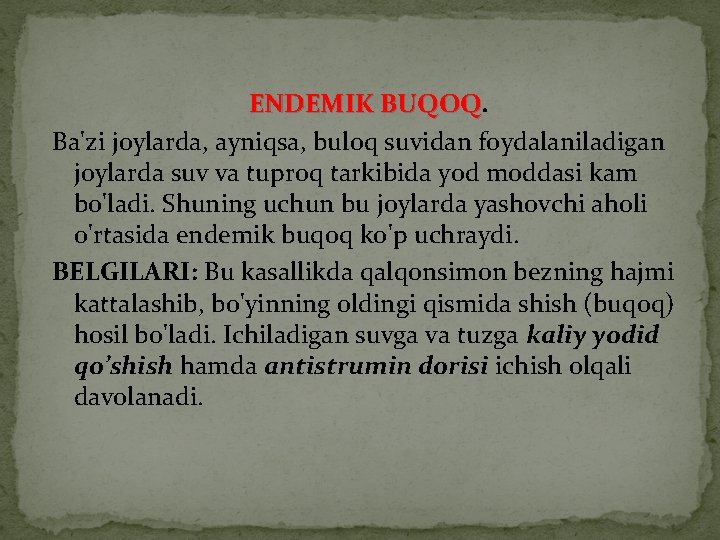 ENDEMIK BUQOQ.

Ba'zi joylarda, ayniqsa, buloq suvidan foydalaniladigan joylarda suv va tuproq tarkibida yod moddasi kam bo'ladi. Shuning uchun bu joylarda yashovchi aholi o'rtasida endemik buqoq ko'p uchraydi.

BELGILARI: Bu kasallikda qalqonsimon bezning hajmi kattalashib, bo'yinning oldingi qismida shish (buqoq) hosil bo'ladi. Ichiladigan suvga va tuzga kaliy yodid qo'shish hamda antistrumin dorisi ichish olqali davolanadi.